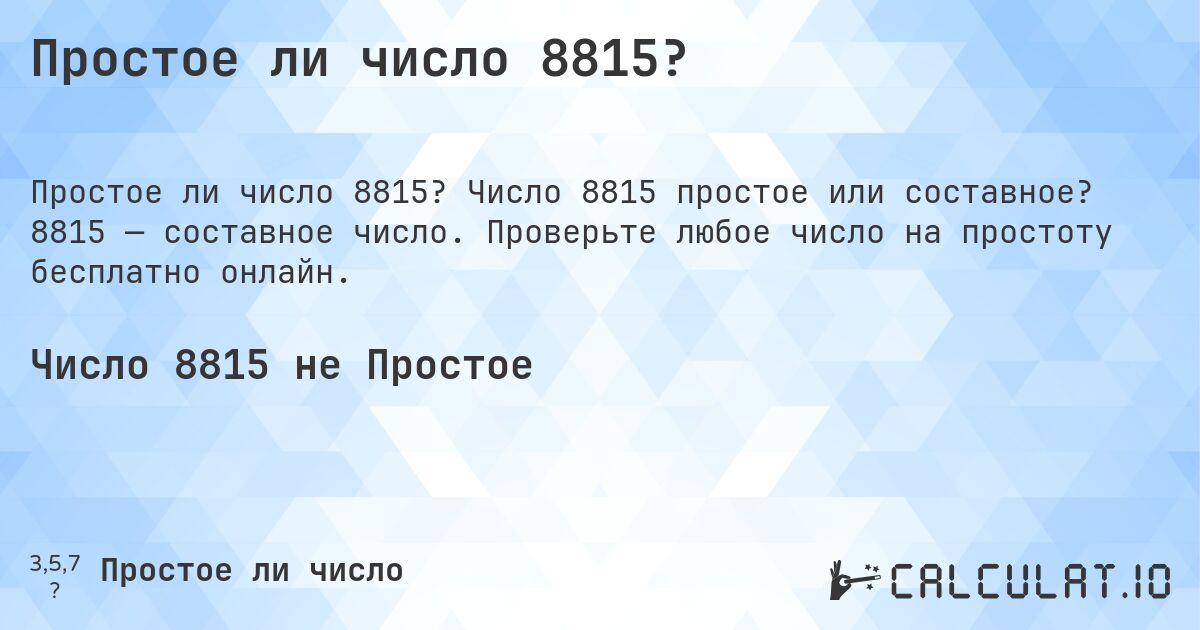 Простое ли число 8815?

Простое ли число 8815? Число 8815 простое или составное? 8815 — составное число. Проверьте любое число на простоту бесплатно онлайн.

Число 8815 не Простое

3,5,7
?
Простое ли число

CALCULAT.IO